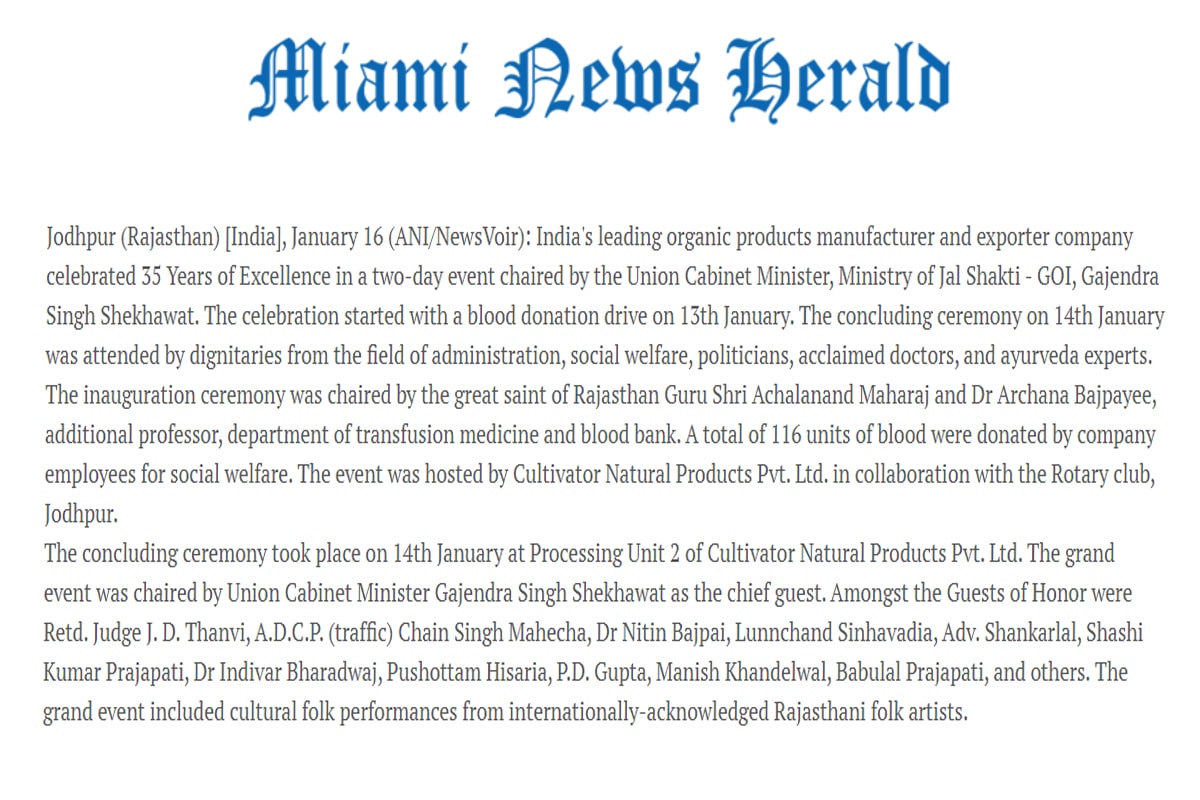 Miami News Herald

Jodhpur (Rajasthan) [India], January 16 (ANI/NewsVoir): India's leading organic products manufacturer and exporter company celebrated 35 Years of Excellence in a two-day event chaired by the Union Cabinet Minister, Ministry of Jal Shakti - GOI, Gajendra Singh Shekhawat. The celebration started with a blood donation drive on 13th January. The concluding ceremony on 14th January was attended by dignitaries from the field of administration, social welfare, politicians, acclaimed doctors, and ayurveda experts. The inauguration ceremony was chaired by the great saint of Rajasthan Guru Shri Achalanand Maharaj and Dr Archana Bajpayee, additional professor, department of transfusion medicine and blood bank. A total of 116 units of blood were donated by company employees for social welfare. The event was hosted by Cultivator Natural Products Pvt. Ltd. in collaboration with the Rotary club, Jodhpur.
The concluding ceremony took place on 14th January at Processing Unit 2 of Cultivator Natural Products Pvt. Ltd. The grand event was chaired by Union Cabinet Minister Gajendra Singh Shekhawat as the chief guest. Amongst the Guests of Honor were Retd. Judge J. D. Thanvi, A.D.C.P. (traffic) Chain Singh Mahecha, Dr Nitin Bajpai, Lunnchand Sinhavadia, Adv. Shankarlal, Shashi Kumar Prajapati, Dr Indivar Bharadwaj, Pushottam Hisaria, P.D. Gupta, Manish Khandelwal, Babulal Prajapati, and others. The grand event included cultural folk performances from internationally-acknowledged Rajasthani folk artists.